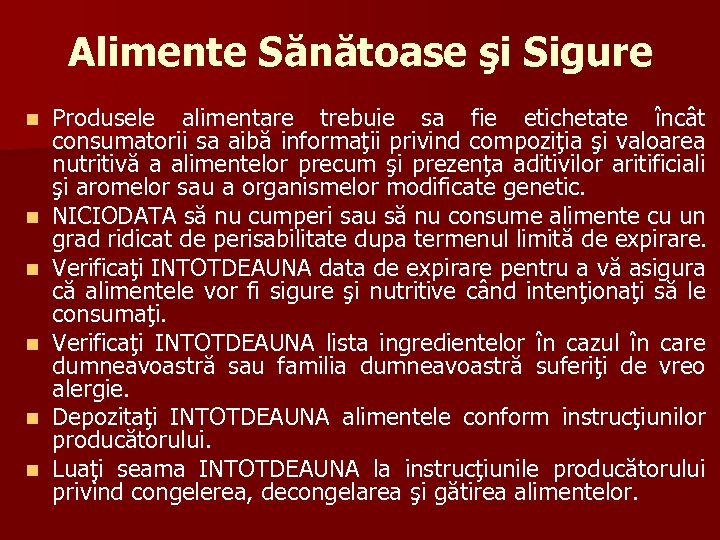 Alimente Sănătoase şi Sigure

• Produsele alimentare trebuie sa fie etichetate încât consumatorii sa aibă informaţii privind compoziţia şi valoarea nutritivă a alimentelor precum şi prezenţa aditivilor aritificiali şi aromelor sau a organismelor modificate genetic.
• NICIODATA să nu cumperi sau să nu consume alimente cu un grad ridicat de perisabilitate dupa termenul limită de expirare.
• Verificaţi INTOTDEAUNA data de expirare pentru a vă asigura că alimentele vor fi sigure şi nutritive când intenţionaţi să le consumaţi.
• Verificaţi INTOTDEAUNA lista ingredientelor în cazul în care dumneavoastră sau familia dumneavoastră suferiţi de vreo alergie.
• Depozitaţi INTOTDEAUNA alimentele conform instrucţiunilor producătorului.
• Luaţi seama INTOTDEAUNA la instrucţiunile producătorului privind congelerea, decongelarea şi gătirea alimentelor.